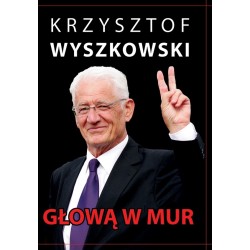 KRZYSZTOF
WYSZKOWSKI

GŁOWĄ W MUR